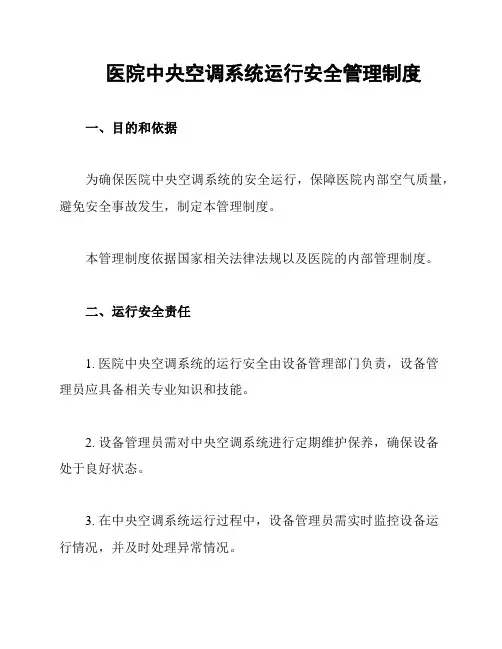 医院中央空调系统运行安全管理制度

一、目的和依据

为确保医院中央空调系统的安全运行，保障医院内部空气质量，避免安全事故发生，制定本管理制度。

本管理制度依据国家相关法律法规以及医院的内部管理制度。

二、运行安全责任

1. 医院中央空调系统的运行安全由设备管理部门负责，设备管理员应具备相关专业知识和技能。

2. 设备管理员需对中央空调系统进行定期维护保养，确保设备处于良好状态。

3. 在中央空调系统运行过程中，设备管理员需实时监控设备运行情况，并及时处理异常情况。